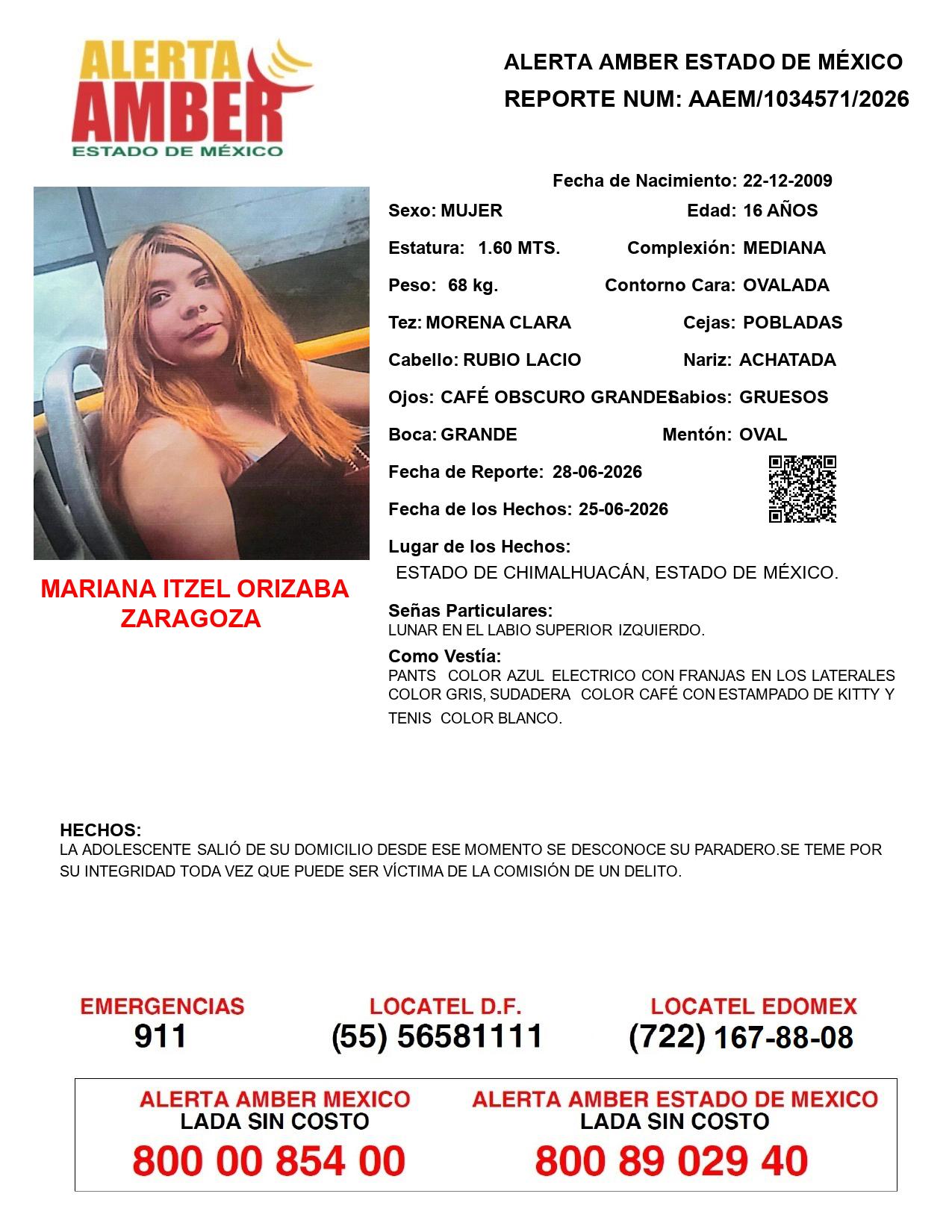 ALERTA
AMBER
ESTADO DE MÉXICO

ALERTA AMBER ESTADO DE MÉXICO
REPORTE NUM: AAEM/1034571/2026

MARIANA ITZEL ORIZABA ZARAGOZA

Fecha de Nacimiento: 22-12-2009
Sexo: MUJER
Edad: 16 AÑOS
Estatura: 1.60 MTS.
Complexión: MEDIANA
Peso: 68 kg.
Contorno Cara: OVALADA
Tez: MORENA CLARA
Cejas: POBLADAS
Cabello: RUBIO LACIO
Nariz: ACHATADA
Ojos: CAFÉ OBSCURO GRANDES
Labios: GRUESOS
Boca: GRANDE
Mentón: OVAL
Fecha de Reporte: 28-06-2026
Fecha de los Hechos: 25-06-2026
Lugar de los Hechos:
ESTADO DE CHIMALHUACÁN, ESTADO DE MÉXICO.

Señas Particulares:
LUNAR EN EL LABIO SUPERIOR IZQUIERDO.

Como Vestía:
PANTS COLOR AZUL ELECTRICO CON FRANJAS EN LOS LATERALES COLOR GRIS, SUDADERA COLOR CAFÉ CON ESTAMPADO DE KITTY Y TENIS COLOR BLANCO.

HECHOS:
LA ADOLESCENTE SALIÓ DE SU DOMICILIO DESDE ESE MOMENTO SE DESCONOCE SU PARADERO.SE TEME POR SU INTEGRIDAD TODA VEZ QUE PUEDE SER VÍCTIMA DE LA COMISIÓN DE UN DELITO.

EMERGENCIAS
911

LOCATEL D.F.
(55) 56581111

LOCATEL EDOMEX
(722) 167-88-08

ALERTA AMBER MEXICO
LADA SIN COSTO
800 00 854 00

ALERTA AMBER ESTADO DE MEXICO
LADA SIN COSTO
800 89 029 40